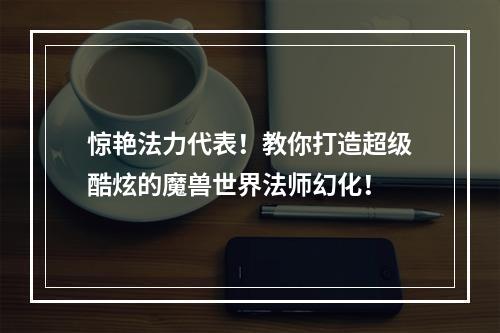 惊艳法力代表！教你打造超级酷炫的魔兽世界法师幻化！